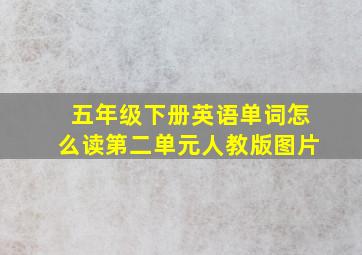 五年级下册英语单词怎么读第二单元人教版图片